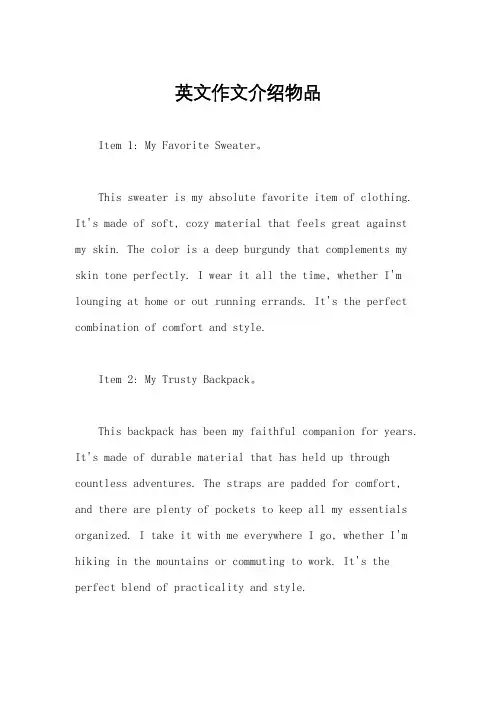 英文作文介绍物品

Item 1: My Favorite Sweater。

This sweater is my absolute favorite item of clothing. It's made of soft, cozy material that feels great against my skin. The color is a deep burgundy that complements my skin tone perfectly. I wear it all the time, whether I'm lounging at home or out running errands. It's the perfect combination of comfort and style.

Item 2: My Trusty Backpack。

This backpack has been my faithful companion for years. It's made of durable material that has held up through countless adventures. The straps are padded for comfort, and there are plenty of pockets to keep all my essentials organized. I take it with me everywhere I go, whether I'm hiking in the mountains or commuting to work. It's the perfect blend of practicality and style.